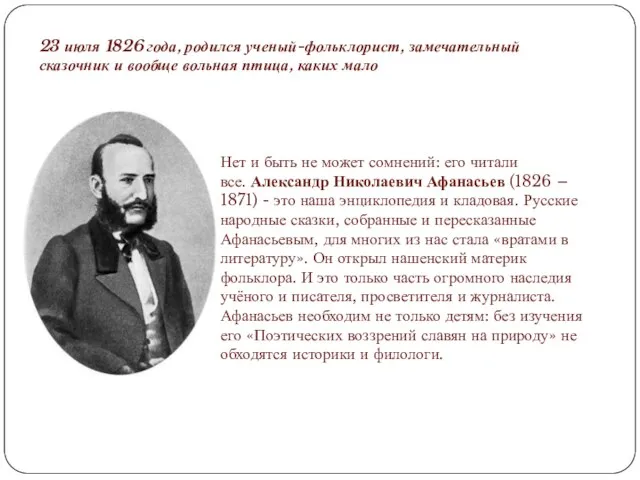 23 июля 1826 года, родился ученый-фольклорист, замечательный сказочник и вообще вольная птица, каких мало

Нет и быть не может сомнений: его читали все. Александр Николаевич Афанасьев (1826 – 1871) - это наша энциклопедия и кладовая. Русские народные сказки, собранные и пересказанные Афанасьевым, для многих из нас стала «вратами в литературу». Он открыл нашенский материк фольклора. И это только часть огромного наследия учёного и писателя, просветителя и журналиста. Афанасьев необходим не только детям: без изучения его «Поэтических воззрений славян на природу» не обходятся историки и филологи.